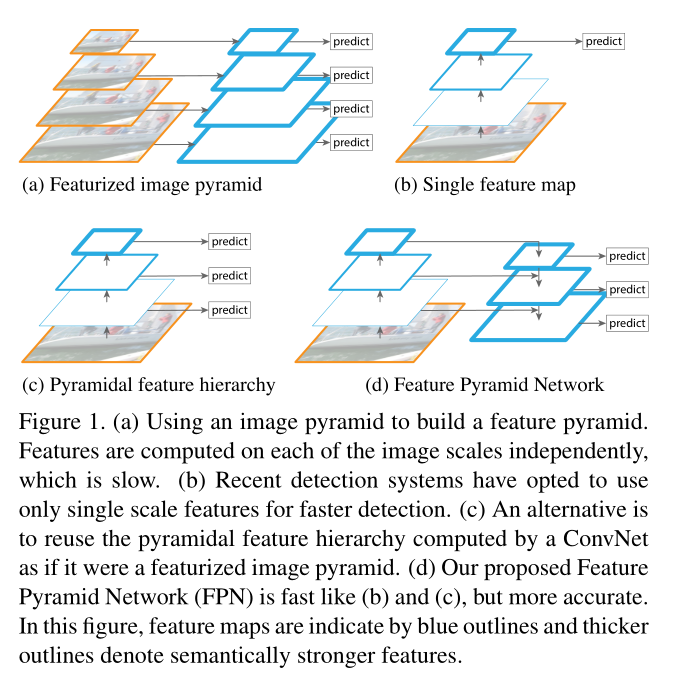 predict
predict
predict
predict

(a) Featurized image pyramid

predict

(b) Single feature map

predict
predict
predict

(c) Pyramidal feature hierarchy

predict
predict
predict

(d) Feature Pyramid Network

Figure 1. (a) Using an image pyramid to build a feature pyramid. Features are computed on each of the image scales independently, which is slow. (b) Recent detection systems have opted to use only single scale features for faster detection. (c) An alternative is to reuse the pyramidal feature hierarchy computed by a ConvNet as if it were a featurized image pyramid. (d) Our proposed Feature Pyramid Network (FPN) is fast like (b) and (c), but more accurate. In this figure, feature maps are indicate by blue outlines and thicker outlines denote semantically stronger features.